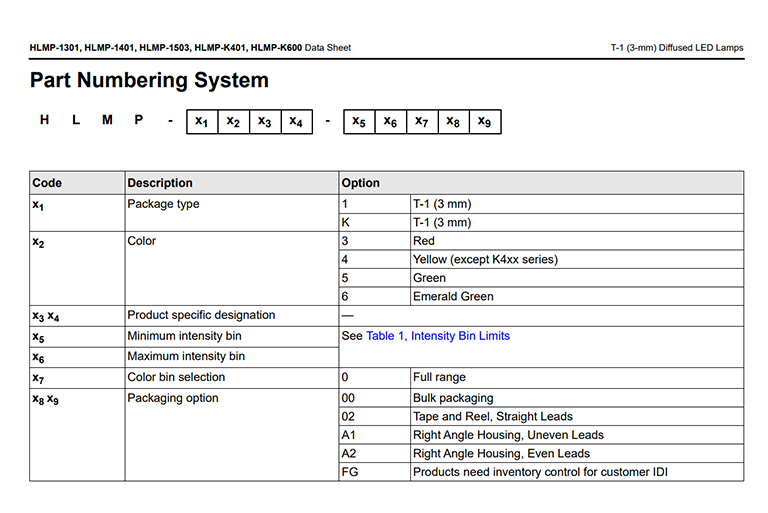 HLMP-1301, HLMP-1401, HLMP-1503, HLMP-K401, HLMP-K600 Data Sheet

T-1 (3-mm) Diffused LED Lamps

Part Numbering System

H L M P - $x_1$ $x_2$ $x_3$ $x_4$ - $x_5$ $x_6$ $x_7$ $x_8$ $x_9$

| Code | Description | Option | |
|---|---|---|---|
| $x_1$ | Package type | 1 | T-1 (3 mm) |
| | | K | T-1 (3 mm) |
| $x_2$ | Color | 3 | Red |
| | | 4 | Yellow (except K4xx series) |
| | | 5 | Green |
| | | 6 | Emerald Green |
| $x_3$ $x_4$ | Product specific designation | — | |
| $x_5$ | Minimum intensity bin | See Table 1, Intensity Bin Limits | |
| $x_6$ | Maximum intensity bin | | |
| $x_7$ | Color bin selection | 0 | Full range |
| $x_8$ $x_9$ | Packaging option | 00 | Bulk packaging |
| | | 02 | Tape and Reel, Straight Leads |
| | | A1 | Right Angle Housing, Uneven Leads |
| | | A2 | Right Angle Housing, Even Leads |
| | | FG | Products need inventory control for customer IDI |